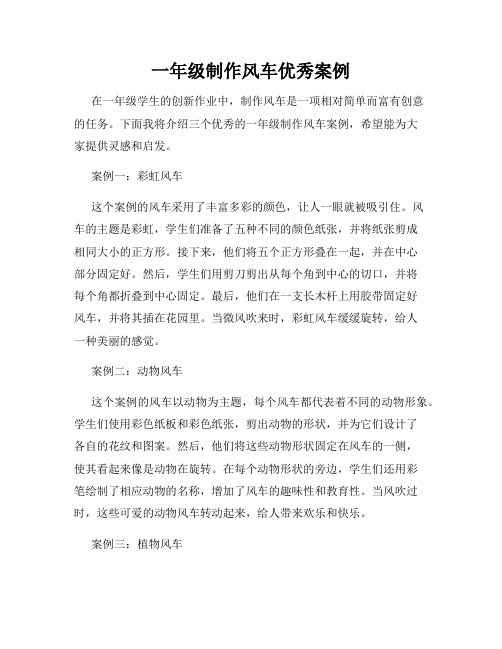 一年级制作风车优秀案例

在一年级学生的创新作业中，制作风车是一项相对简单而富有创意的任务。下面我将介绍三个优秀的一年级制作风车案例，希望能为大家提供灵感和启发。

案例一：彩虹风车

这个案例的风车采用了丰富多彩的颜色，让人一眼就被吸引住。风车的主题是彩虹，学生们准备了五种不同的颜色纸张，并将纸张剪成相同大小的正方形。接下来，他们将五个正方形叠在一起，并在中心部分固定好。然后，学生们用剪刀剪出从每个角到中心的切口，并将每个角都折叠到中心固定。最后，他们在一支长木杆上用胶带固定好风车，并将其插在花园里。当微风吹来时，彩虹风车缓缓旋转，给人一种美丽的感觉。

案例二：动物风车

这个案例的风车以动物为主题，每个风车都代表着不同的动物形象。学生们使用彩色纸板和彩色纸张，剪出动物的形状，并为它们设计了各自的花纹和图案。然后，他们将这些动物形状固定在风车的一侧，使其看起来像是动物在旋转。在每个动物形状的旁边，学生们还用彩笔绘制了相应动物的名称，增加了风车的趣味性和教育性。当风吹过时，这些可爱的动物风车转动起来，给人带来欢乐和快乐。

案例三：植物风车